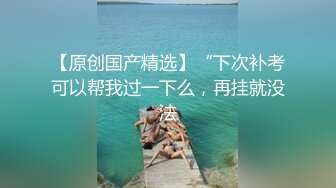 【原创国产精选】“下次补考可以帮我过一下么，再挂就没法